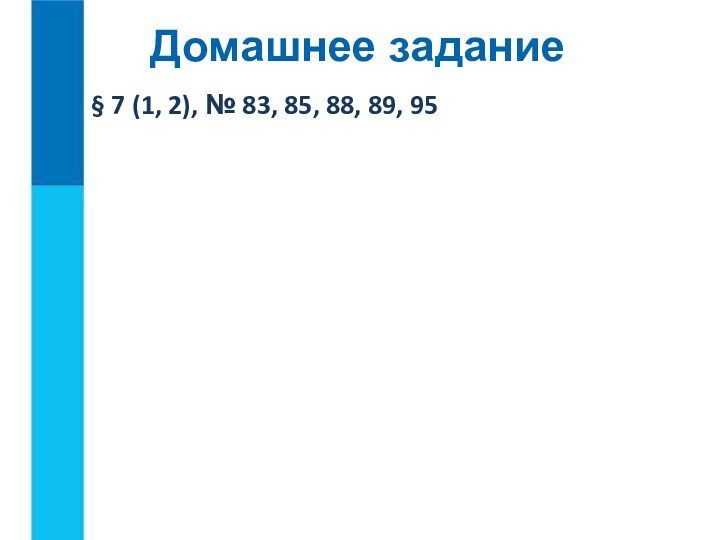 Домашнее задание

§ 7 (1, 2), № 83, 85, 88, 89, 95